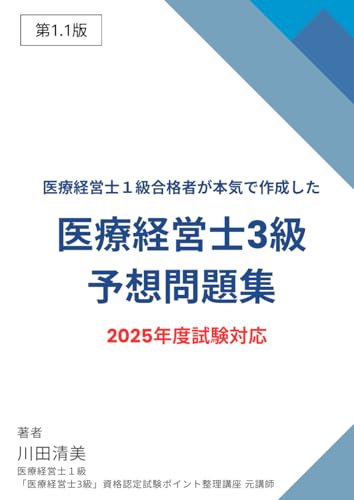 第1.1版

医療経営士１級合格者が本気で作成した

医療経営士3級
予想問題集

2025年度試験対応

著者
川田清美
医療経営士１級
「医療経営士3級」資格認定試験ポイント整理講座 元講師